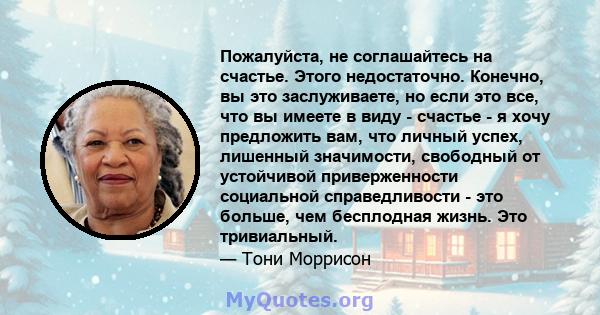 Пожалуйста, не соглашайтесь на счастье. Этого недостаточно. Конечно, вы это заслуживаете, но если это все, что вы имеете в виду - счастье - я хочу предложить вам, что личный успех, лишенный значимости, свободный от устойчивой приверженности социальной справедливости - это больше, чем бесплодная жизнь. Это тривиальный.
— Тони Моррисон

MyQuotes.org